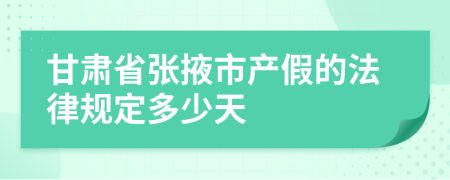 甘肃省张掖市产假的法律规定多少天